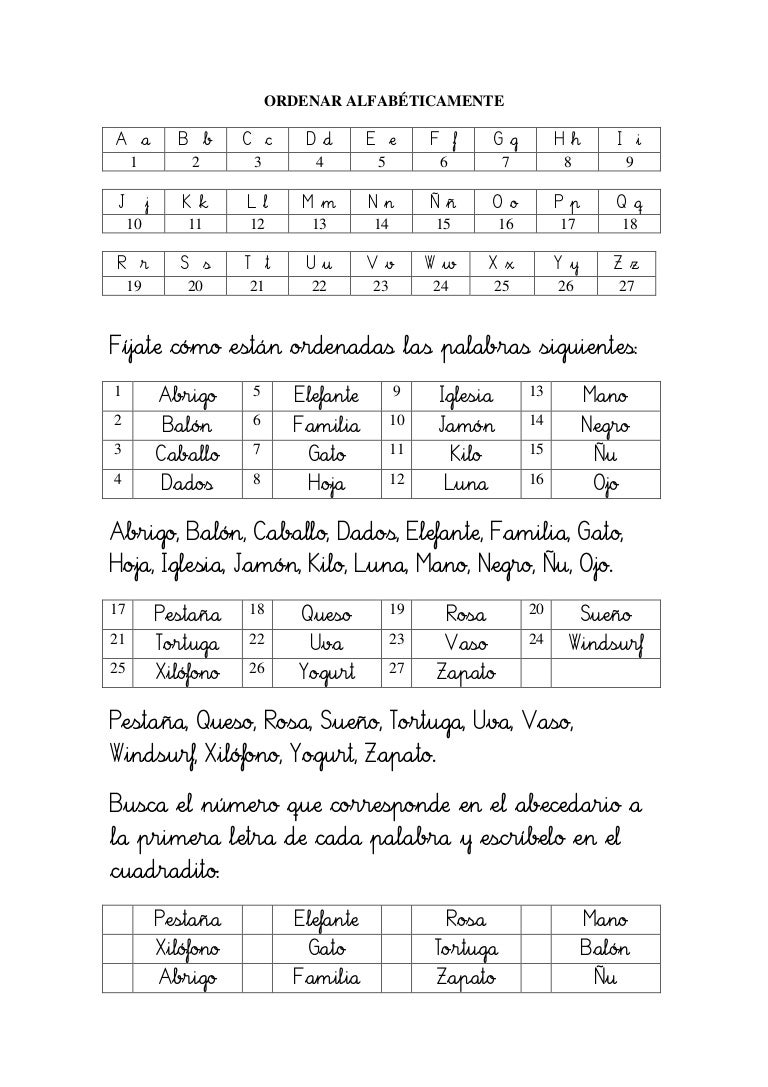 ORDENAR ALFABÉTICAMENTE

| A a | B b | C c | D d | E e | F f | G g | H h | I i |
|---|---|---|---|---|---|---|---|---|
| 1 | 2 | 3 | 4 | 5 | 6 | 7 | 8 | 9 |

| J j | K k | L l | M m | N n | Ñ ñ | O o | P p | Q q |
|---|---|---|---|---|---|---|---|---|
| 10 | 11 | 12 | 13 | 14 | 15 | 16 | 17 | 18 |

| R r | S s | T t | U u | V v | W w | X x | Y y | Z z |
|---|---|---|---|---|---|---|---|---|
| 19 | 20 | 21 | 22 | 23 | 24 | 25 | 26 | 27 |

Fíjate cómo están ordenadas las palabras siguientes:

| 1 | Abrigo | 5 | Elefante | 9 | Iglesia | 13 | Mano |
|---|---|---|---|---|---|---|---|
| 2 | Balón | 6 | Familia | 10 | Jamón | 14 | Negro |
| 3 | Caballo | 7 | Gato | 11 | Kilo | 15 | Ñu |
| 4 | Dados | 8 | Hoja | 12 | Luna | 16 | Ojo |

Abrigo, Balón, Caballo, Dados, Elefante, Familia, Gato, Hoja, Iglesia, Jamón, Kilo, Luna, Mano, Negro, Ñu, Ojo.

| 17 | Pestaña | 18 | Queso | 19 | Rosa | 20 | Sueño |
|---|---|---|---|---|---|---|---|
| 21 | Tortuga | 22 | Uva | 23 | Vaso | 24 | Windsurf |
| 25 | Xilófono | 26 | Yogurt | 27 | Zapato | | |

Pestaña, Queso, Rosa, Sueño, Tortuga, Uva, Vaso, Windsurf, Xilófono, Yogurt, Zapato.

Busca el número que corresponde en el abecedario a la primera letra de cada palabra y escríbelo en el cuadradito.

| | Pestaña | | Elefante | | Rosa | | Mano |
|---|---|---|---|---|---|---|---|
| | Xilófono | | Gato | | Tortuga | | Balón |
| | Abrigo | | Familia | | Zapato | | Ñu |